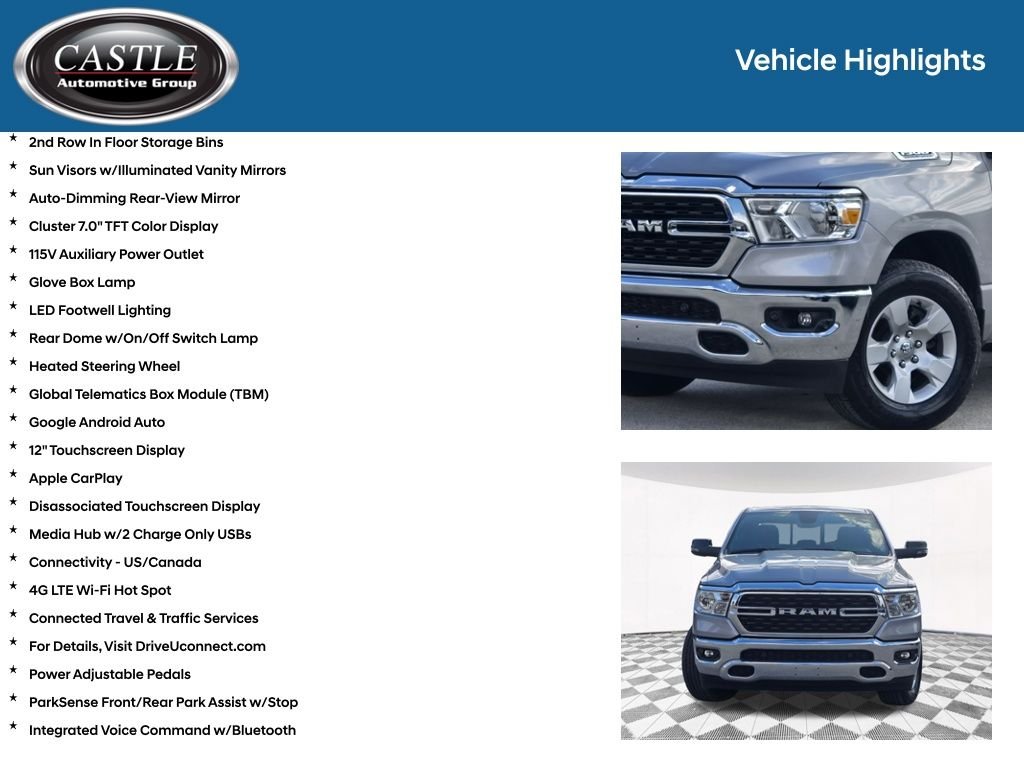 CASTLE
Automotive Group

Vehicle Highlights

* 2nd Row In Floor Storage Bins
* Sun Visors w/Illuminated Vanity Mirrors
* Auto-Dimming Rear-View Mirror
* Cluster 7.0" TFT Color Display
* 115V Auxiliary Power Outlet
* Glove Box Lamp
* LED Footwell Lighting
* Rear Dome w/On/Off Switch Lamp
* Heated Steering Wheel
* Global Telematics Box Module (TBM)
* Google Android Auto
* 12" Touchscreen Display
* Apple CarPlay
* Disassociated Touchscreen Display
* Media Hub w/2 Charge Only USBs
* Connectivity - US/Canada
* 4G LTE Wi-Fi Hot Spot
* Connected Travel & Traffic Services
* For Details, Visit DriveUconnect.com
* Power Adjustable Pedals
* ParkSense Front/Rear Park Assist w/Stop
* Integrated Voice Command w/Bluetooth

RAM

RAM